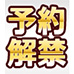 予約
解禁